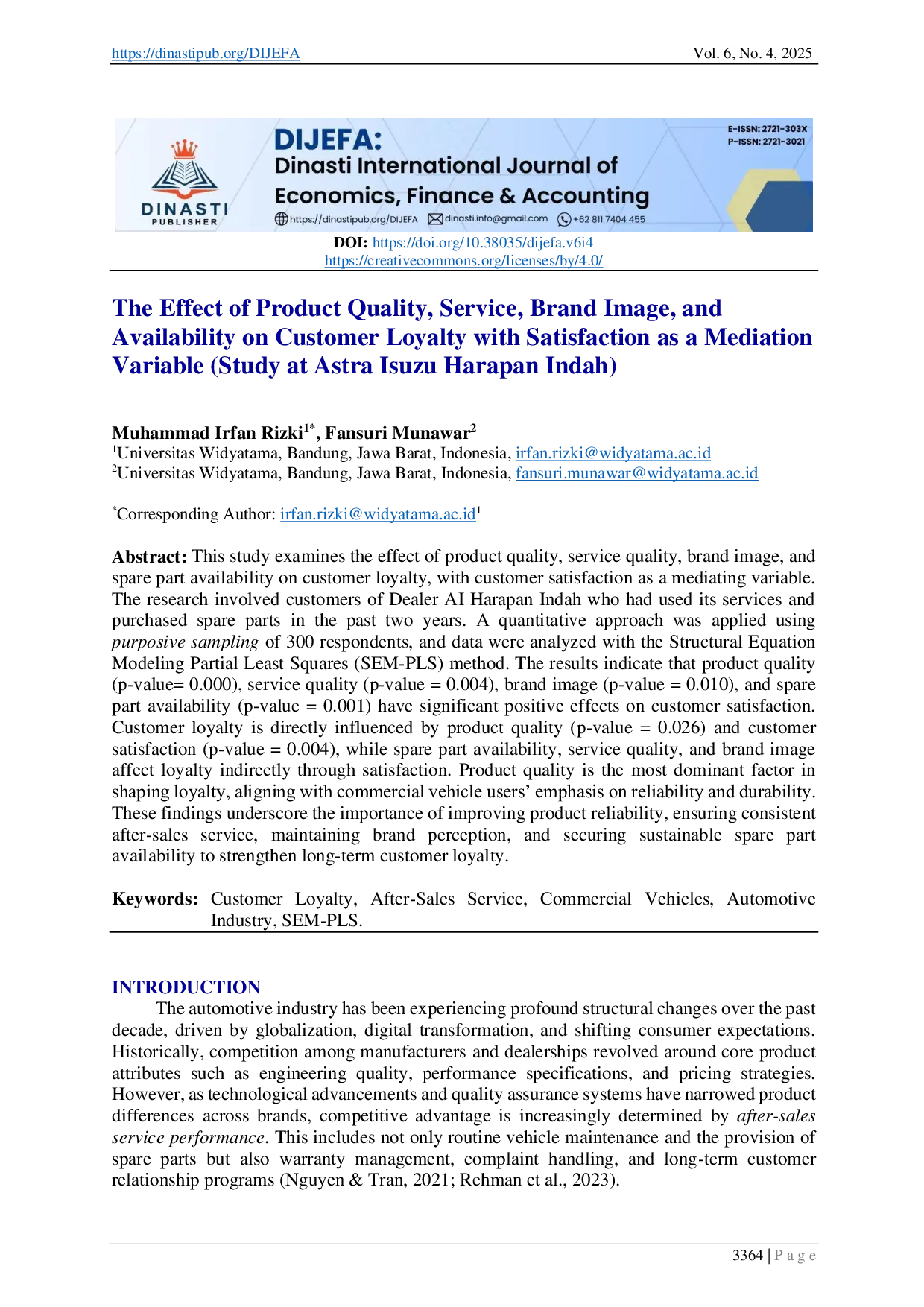 https://dinastipub.org/DIJEFA Vol. 6, No. 4, 2025

DINASTI PUBLISHER

DIJEFA:
Dinasti International Journal of Economics, Finance & Accounting

https://dinastipub.org/DIJEFA dinasti.info@gmail.com +62 811 7404 455

E-ISSN: 2721-303X
P-ISSN: 2721-3021

DOI: https://doi.org/10.38035/dijefa.v6i4
https://creativecommons.org/licenses/by/4.0/

The Effect of Product Quality, Service, Brand Image, and Availability on Customer Loyalty with Satisfaction as a Mediation Variable (Study at Astra Isuzu Harapan Indah)

Muhammad Irfan Rizki$^{1*}$, Fansuri Munawar$^{2}$
$^{1}$Universitas Widyatama, Bandung, Jawa Barat, Indonesia, irfan.rizki@widyatama.ac.id
$^{2}$Universitas Widyatama, Bandung, Jawa Barat, Indonesia, fansuri.munawar@widyatama.ac.id

$^{*}$Corresponding Author: irfan.rizki@widyatama.ac.id$^{1}$

Abstract: This study examines the effect of product quality, service quality, brand image, and spare part availability on customer loyalty, with customer satisfaction as a mediating variable. The research involved customers of Dealer AI Harapan Indah who had used its services and purchased spare parts in the past two years. A quantitative approach was applied using purposive sampling of 300 respondents, and data were analyzed with the Structural Equation Modeling Partial Least Squares (SEM-PLS) method. The results indicate that product quality (p-value= 0.000), service quality (p-value = 0.004), brand image (p-value = 0.010), and spare part availability (p-value = 0.001) have significant positive effects on customer satisfaction. Customer loyalty is directly influenced by product quality (p-value = 0.026) and customer satisfaction (p-value = 0.004), while spare part availability, service quality, and brand image affect loyalty indirectly through satisfaction. Product quality is the most dominant factor in shaping loyalty, aligning with commercial vehicle users' emphasis on reliability and durability. These findings underscore the importance of improving product reliability, ensuring consistent after-sales service, maintaining brand perception, and securing sustainable spare part availability to strengthen long-term customer loyalty.

Keywords: Customer Loyalty, After-Sales Service, Commercial Vehicles, Automotive Industry, SEM-PLS.

INTRODUCTION
The automotive industry has been experiencing profound structural changes over the past decade, driven by globalization, digital transformation, and shifting consumer expectations. Historically, competition among manufacturers and dealerships revolved around core product attributes such as engineering quality, performance specifications, and pricing strategies. However, as technological advancements and quality assurance systems have narrowed product differences across brands, competitive advantage is increasingly determined by after-sales service performance. This includes not only routine vehicle maintenance and the provision of spare parts but also warranty management, complaint handling, and long-term customer relationship programs (Nguyen & Tran, 2021; Rehman et al., 2023).

3364 | P a g e